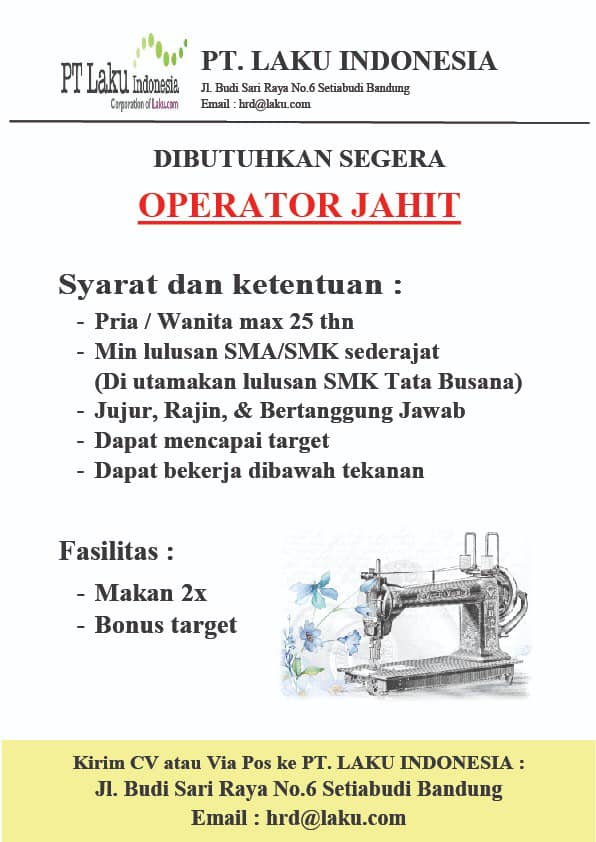 PT Laku Indonesia
Corporation of Laku.com

PT. LAKU INDONESIA
Jl. Budi Sari Raya No.6 Setiabudi Bandung
Email : hrd@laku.com

DIBUTUHKAN SEGERA

OPERATOR JAHIT

Syarat dan ketentuan :
- Pria / Wanita max 25 thn
- Min lulusan SMA/SMK sederajat (Di utamakan lulusan SMK Tata Busana)
- Jujur, Rajin, & Bertanggung Jawab
- Dapat mencapai target
- Dapat bekerja dibawah tekanan

Fasilitas :
- Makan 2x
- Bonus target

Kirim CV atau Via Pos ke PT. LAKU INDONESIA :
Jl. Budi Sari Raya No.6 Setiabudi Bandung
Email : hrd@laku.com